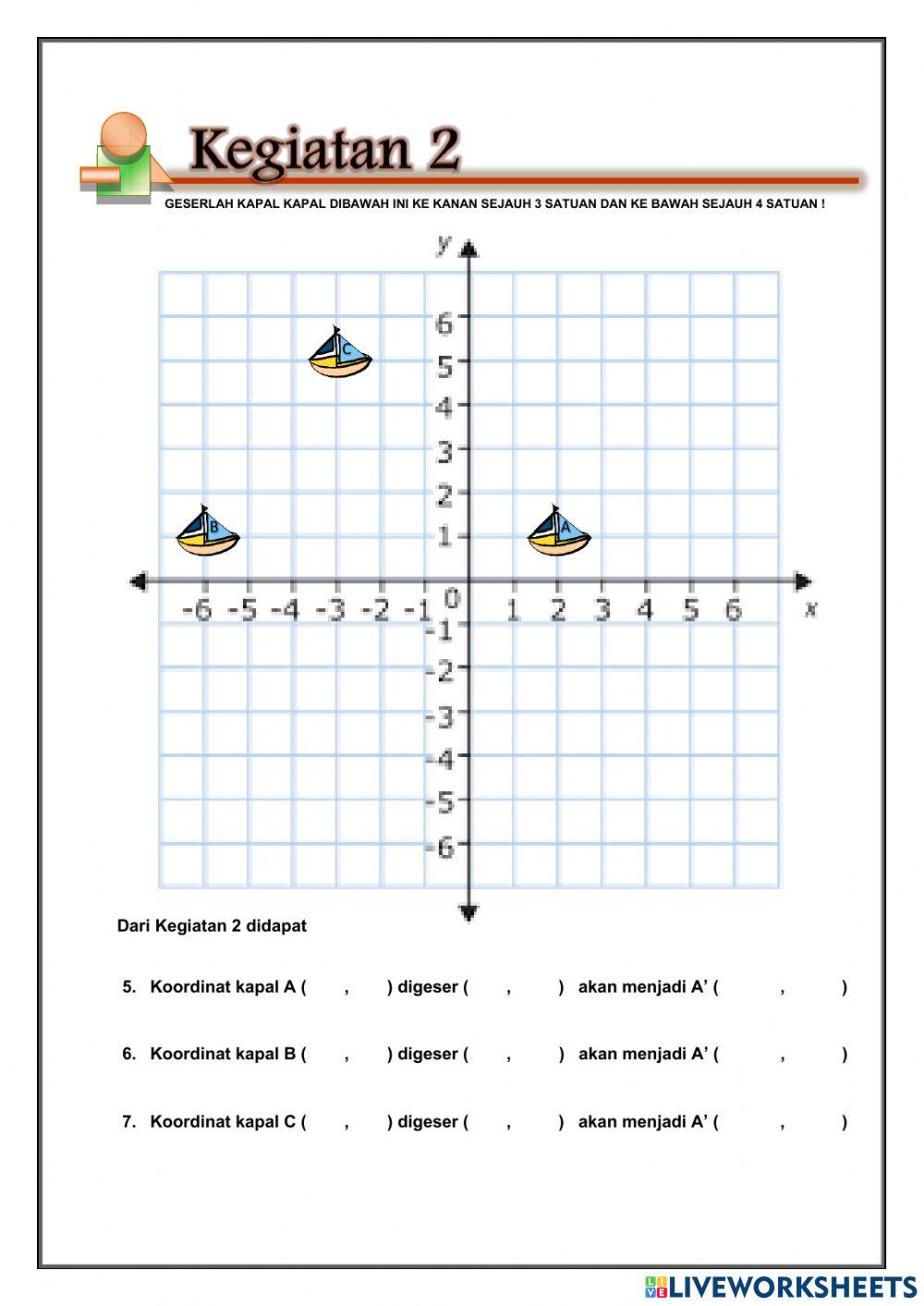 Kegiatan 2

GESERLAH KAPAL KAPAL DIBAWAH INI KE KANAN SEJAUH 3 SATUAN DAN KE BAWAH SEJAUH 4 SATUAN !

y
6
5
4
3
2
1
C
B
A
-6 -5 -4 -3 -2 -1 0 1 2 3 4 5 6 x
-1
-2
-3
-4
-5
-6

Dari Kegiatan 2 didapat

5. Koordinat kapal A ( , ) digeser ( , ) akan menjadi A' ( , )

6. Koordinat kapal B ( , ) digeser ( , ) akan menjadi A' ( , )

7. Koordinat kapal C ( , ) digeser ( , ) akan menjadi A' ( , )

LIVEWORKSHEETS